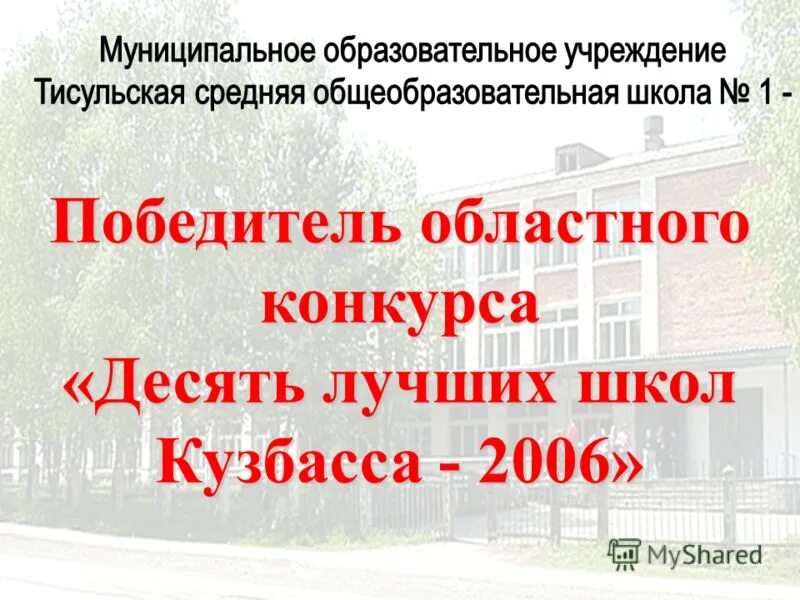 Муниципальное образовательное учреждение
Тисульская средняя общеобразовательная школа № 1 -

Победитель областного конкурса «Десять лучших школ Кузбасса - 2006»

MyShared